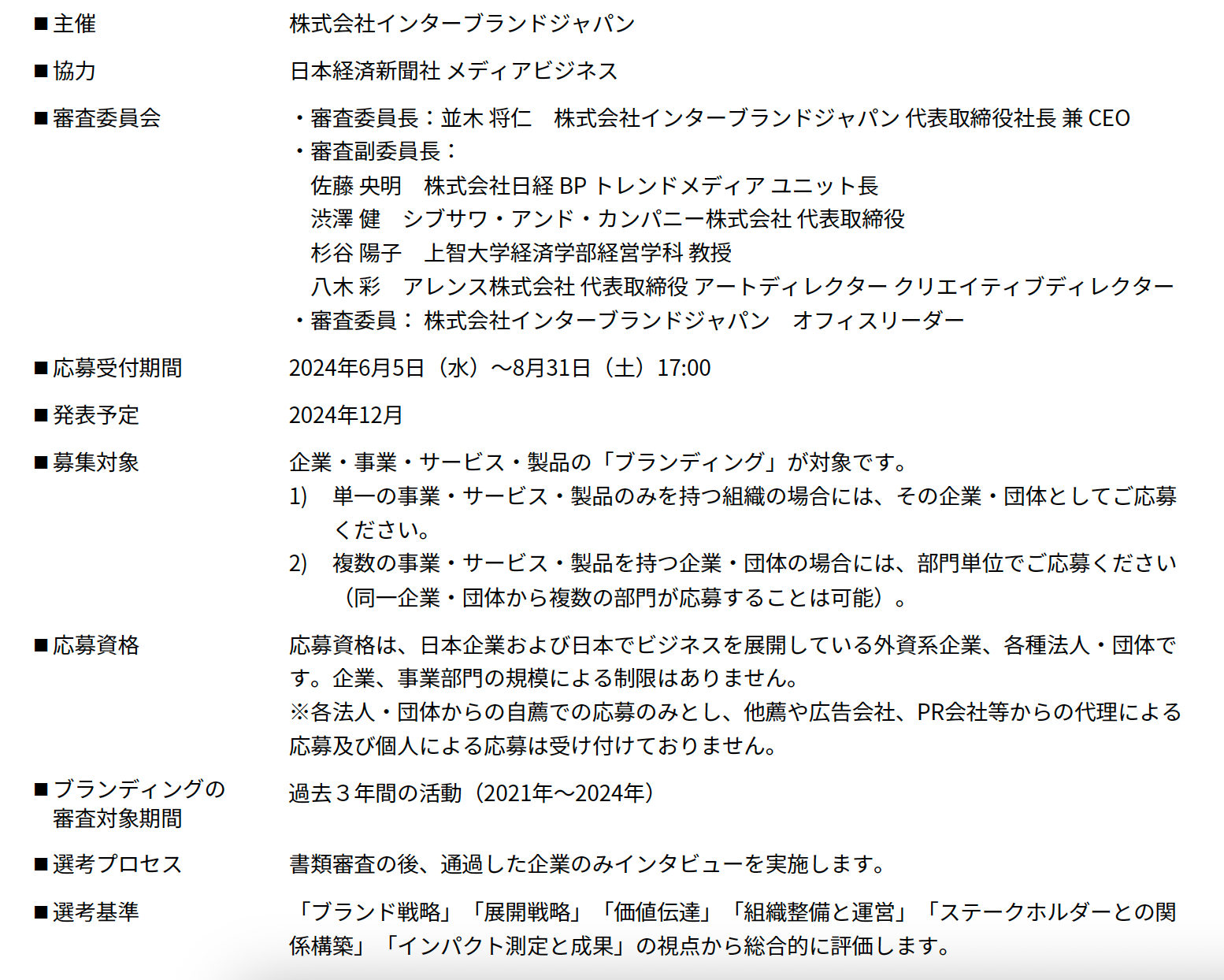 ■主催　株式会社インターブランドジャパン

■協力　日本経済新聞社 メディアビジネス

■審査委員会　・審査委員長：並木 将仁　株式会社インターブランドジャパン 代表取締役社長 兼 CEO
・審査副委員長：
佐藤 央明　株式会社日経 BP トレンドメディア ユニット長
渋澤 健　シブサワ・アンド・カンパニー株式会社 代表取締役
杉谷 陽子　上智大学経済学部経営学科 教授
八木 彩　アレンス株式会社 代表取締役 アートディレクター クリエイティブディレクター
・審査委員： 株式会社インターブランドジャパン　オフィスリーダー

■応募受付期間　2024年6月5日（水）～8月31日（土）17:00

■発表予定　2024年12月

■募集対象　企業・事業・サービス・製品の「ブランディング」が対象です。
1)　単一の事業・サービス・製品のみを持つ組織の場合には、その企業・団体としてご応募ください。
2)　複数の事業・サービス・製品を持つ企業・団体の場合には、部門単位でご応募ください（同一企業・団体から複数の部門が応募することは可能）。

■応募資格　応募資格は、日本企業および日本でビジネスを展開している外資系企業、各種法人・団体です。企業、事業部門の規模による制限はありません。
※各法人・団体からの自薦での応募のみとし、他薦や広告会社、PR会社等からの代理による応募及び個人による応募は受け付けておりません。

■ブランディングの審査対象期間　過去３年間の活動（2021年～2024年）

■選考プロセス　書類審査の後、通過した企業のみインタビューを実施します。

■選考基準　「ブランド戦略」「展開戦略」「価値伝達」「組織整備と運営」「ステークホルダーとの関係構築」「インパクト測定と成果」の視点から総合的に評価します。